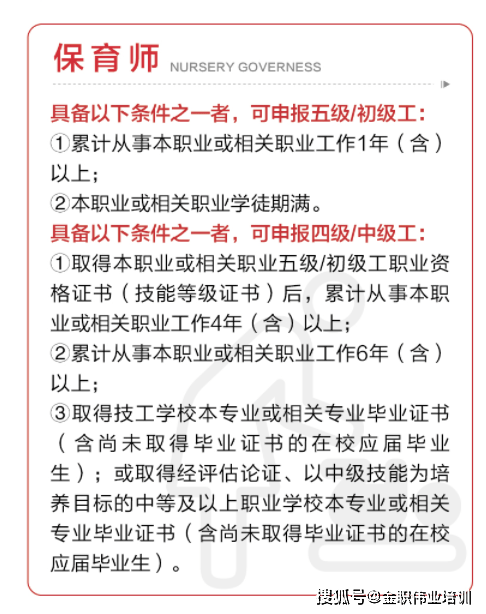 保育师 NURSERY GOVERNESS

具备以下条件之一者，可申报五级/初级工：

①累计从事本职业或相关职业工作1年（含）以上；

②本职业或相关职业学徒期满。

具备以下条件之一者，可申报四级/中级工：

①取得本职业或相关职业五级/初级工职业资格证书（技能等级证书）后，累计从事本职业或相关职业工作4年（含）以上；

②累计从事本职业或相关职业工作6年（含）以上；

③取得技工学校本专业或相关专业毕业证书（含尚未取得毕业证书的在校应届毕业生）；或取得经评估论证、以中级技能为培养目标的中等及以上职业学校本专业或相关专业毕业证书（含尚未取得毕业证书的在校应届毕业生）。

搜狐号@金职伟业培训